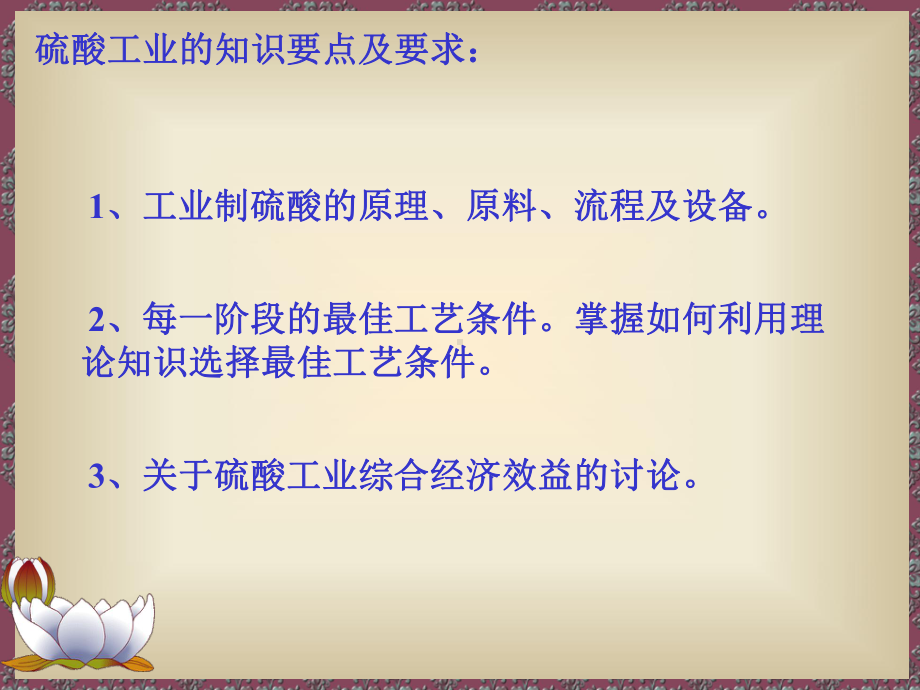 硫酸工业的知识要点及要求：

1、工业制硫酸的原理、原料、流程及设备。

2、每一阶段的最佳工艺条件。掌握如何利用理论知识选择最佳工艺条件。

3、关于硫酸工业综合经济效益的讨论。